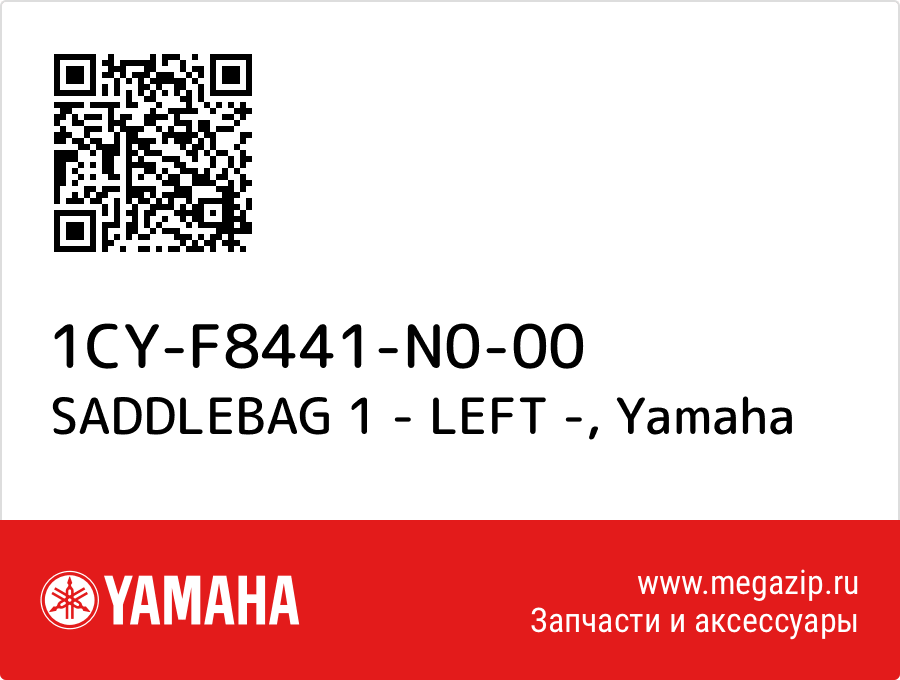 1CY-F8441-N0-00
SADDLEBAG 1 - LEFT -, Yamaha

YAMAHA

www.megazip.ru
Запчасти и аксессуары